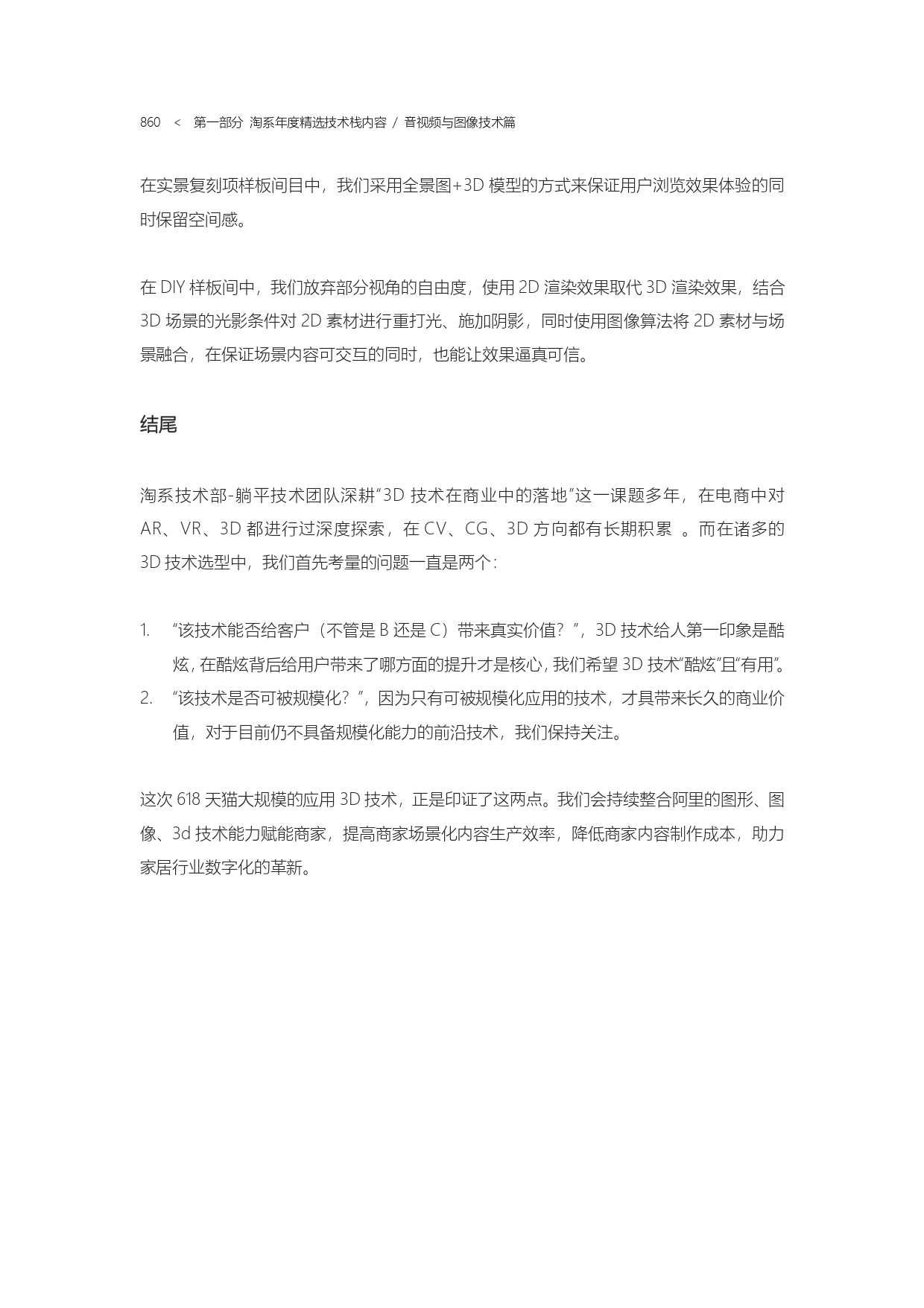 860 < 第一部分 淘系年度精选技术栈内容 / 音视频与图像技术篇

在实景复刻项样板间目中，我们采用全景图+3D 模型的方式来保证用户浏览效果体验的同时保留空间感。

在 DIY 样板间中，我们放弃部分视角的自由度，使用 2D 渲染效果取代 3D 渲染效果，结合 3D 场景的光影条件对 2D 素材进行重打光、施加阴影，同时使用图像算法将 2D 素材与场景融合，在保证场景内容可交互的同时，也能让效果逼真可信。

结尾

淘系技术部-躺平技术团队深耕“3D 技术在商业中的落地”这一课题多年，在电商中对 AR、VR、3D 都进行过深度探索，在 CV、CG、3D 方向都有长期积累 。而在诸多的 3D 技术选型中，我们首先考量的问题一直是两个：

1. “该技术能否给客户（不管是 B 还是 C）带来真实价值？”，3D 技术给人第一印象是酷炫，在酷炫背后给用户带来了哪方面的提升才是核心，我们希望 3D 技术“酷炫”且“有用”。
2. “该技术是否可被规模化？”，因为只有可被规模化应用的技术，才具带来长久的商业价值，对于目前仍不具备规模化能力的前沿技术，我们保持关注。

这次 618 天猫大规模的应用 3D 技术，正是印证了这两点。我们会持续整合阿里的图形、图像、3d 技术能力赋能商家，提高商家场景化内容生产效率，降低商家内容制作成本，助力家居行业数字化的革新。